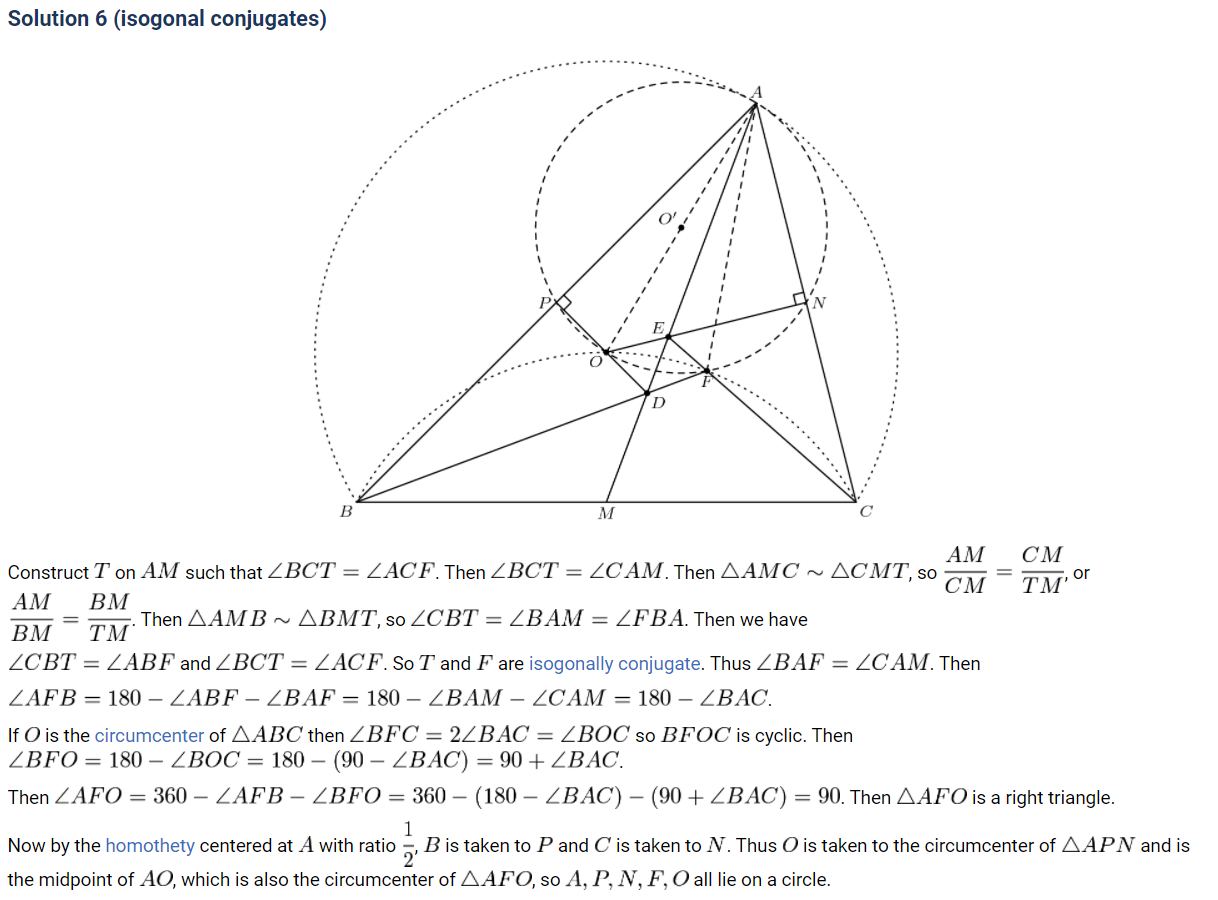 Solution 6 (isogonal conjugates)

A
O'
P
N
E
O
F
D
B
M
C

Construct $T$ on $AM$ such that $\angle BCT = \angle ACF$. Then $\angle BCT = \angle CAM$. Then $\triangle AMC \sim \triangle CMT$, so $\frac{AM}{CM} = \frac{CM}{TM}$, or $\frac{AM}{BM} = \frac{BM}{TM}$. Then $\triangle AMB \sim \triangle BMT$, so $\angle CBT = \angle BAM = \angle FBA$. Then we have $\angle CBT = \angle ABF$ and $\angle BCT = \angle ACF$. So $T$ and $F$ are isogonally conjugate. Thus $\angle BAF = \angle CAM$. Then $\angle AFB = 180 - \angle ABF - \angle BAF = 180 - \angle BAM - \angle CAM = 180 - \angle BAC$.

If $O$ is the circumcenter of $\triangle ABC$ then $\angle BFC = 2\angle BAC = \angle BOC$ so $BFOC$ is cyclic. Then $\angle BFO = 180 - \angle BOC = 180 - (90 - \angle BAC) = 90 + \angle BAC$.

Then $\angle AFO = 360 - \angle AFB - \angle BFO = 360 - (180 - \angle BAC) - (90 + \angle BAC) = 90$. Then $\triangle AFO$ is a right triangle.

Now by the homothety centered at $A$ with ratio $\frac{1}{2}$, $B$ is taken to $P$ and $C$ is taken to $N$. Thus $O$ is taken to the circumcenter of $\triangle APN$ and is the midpoint of $AO$, which is also the circumcenter of $\triangle AFO$, so $A, P, N, F, O$ all lie on a circle.